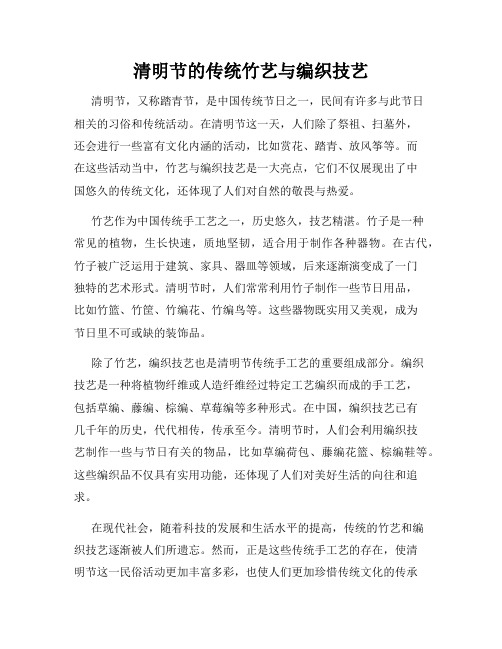 清明节的传统竹艺与编织技艺

清明节，又称踏青节，是中国传统节日之一，民间有许多与此节日相关的习俗和传统活动。在清明节这一天，人们除了祭祖、扫墓外，还会进行一些富有文化内涵的活动，比如赏花、踏青、放风筝等。而在这些活动当中，竹艺与编织技艺是一大亮点，它们不仅展现出了中国悠久的传统文化，还体现了人们对自然的敬畏与热爱。

竹艺作为中国传统手工艺之一，历史悠久，技艺精湛。竹子是一种常见的植物，生长快速，质地坚韧，适合用于制作各种器物。在古代，竹子被广泛运用于建筑、家具、器皿等领域，后来逐渐演变成了一门独特的艺术形式。清明节时，人们常常利用竹子制作一些节日用品，比如竹篮、竹筐、竹编花、竹编鸟等。这些器物既实用又美观，成为节日里不可或缺的装饰品。

除了竹艺，编织技艺也是清明节传统手工艺的重要组成部分。编织技艺是一种将植物纤维或人造纤维经过特定工艺编织而成的手工艺，包括草编、藤编、棕编、草莓编等多种形式。在中国，编织技艺已有几千年的历史，代代相传，传承至今。清明节时，人们会利用编织技艺制作一些与节日有关的物品，比如草编荷包、藤编花篮、棕编鞋等。这些编织品不仅具有实用功能，还体现了人们对美好生活的向往和追求。

在现代社会，随着科技的发展和生活水平的提高，传统的竹艺和编织技艺逐渐被人们所遗忘。然而，正是这些传统手工艺的存在，使清明节这一民俗活动更加丰富多彩，也使人们更加珍惜传统文化的传承